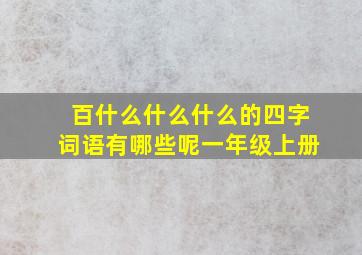 百什么什么什么的四字词语有哪些呢一年级上册